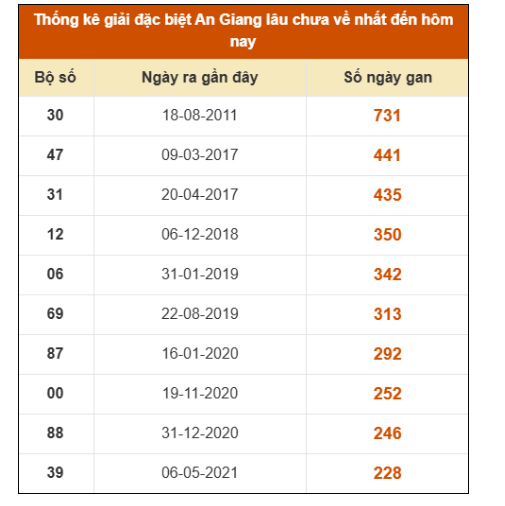 Thống kê giải đặc biệt An Giang lâu chưa về nhất đến hôm nay

| Bộ số | Ngày ra gần đây | Số ngày gan |
|---|---|---|
| 30 | 18-08-2011 | 731 |
| 47 | 09-03-2017 | 441 |
| 31 | 20-04-2017 | 435 |
| 12 | 06-12-2018 | 350 |
| 06 | 31-01-2019 | 342 |
| 69 | 22-08-2019 | 313 |
| 87 | 16-01-2020 | 292 |
| 00 | 19-11-2020 | 252 |
| 88 | 31-12-2020 | 246 |
| 39 | 06-05-2021 | 228 |